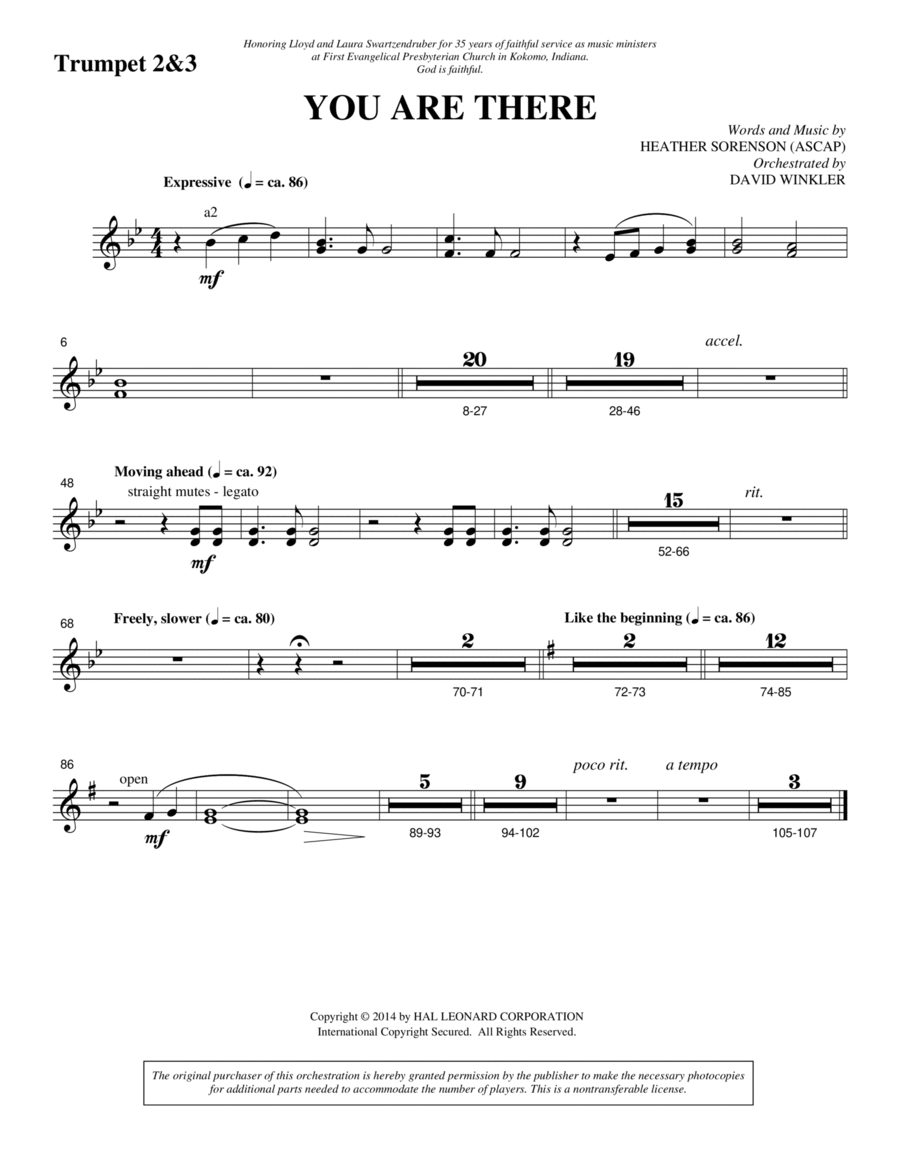 Trumpet 2&3

Honoring Lloyd and Laura Swartzendruber for 35 years of faithful service as music ministers at First Evangelical Presbyterian Church in Kokomo, Indiana. God is faithful.

YOU ARE THERE

Words and Music by
HEATHER SORENSON (ASCAP)
Orchestrated by
DAVID WINKLER

Expressive (♩ = ca. 86)

a2

mf

6

20
8-27

19
28-46

accel.

48

Moving ahead (♩ = ca. 92)

straight mutes - legato

mf

15
52-66

rit.

68

Freely, slower (♩ = ca. 80)

2
70-71

Like the beginning (♩ = ca. 86)

2
72-73

12
74-85

86

open

mf

5
89-93

9
94-102

poco rit.

a tempo

3
105-107

Copyright © 2014 by HAL LEONARD CORPORATION
International Copyright Secured. All Rights Reserved.

The original purchaser of this orchestration is hereby granted permission by the publisher to make the necessary photocopies for additional parts needed to accommodate the number of players. This is a nontransferable license.